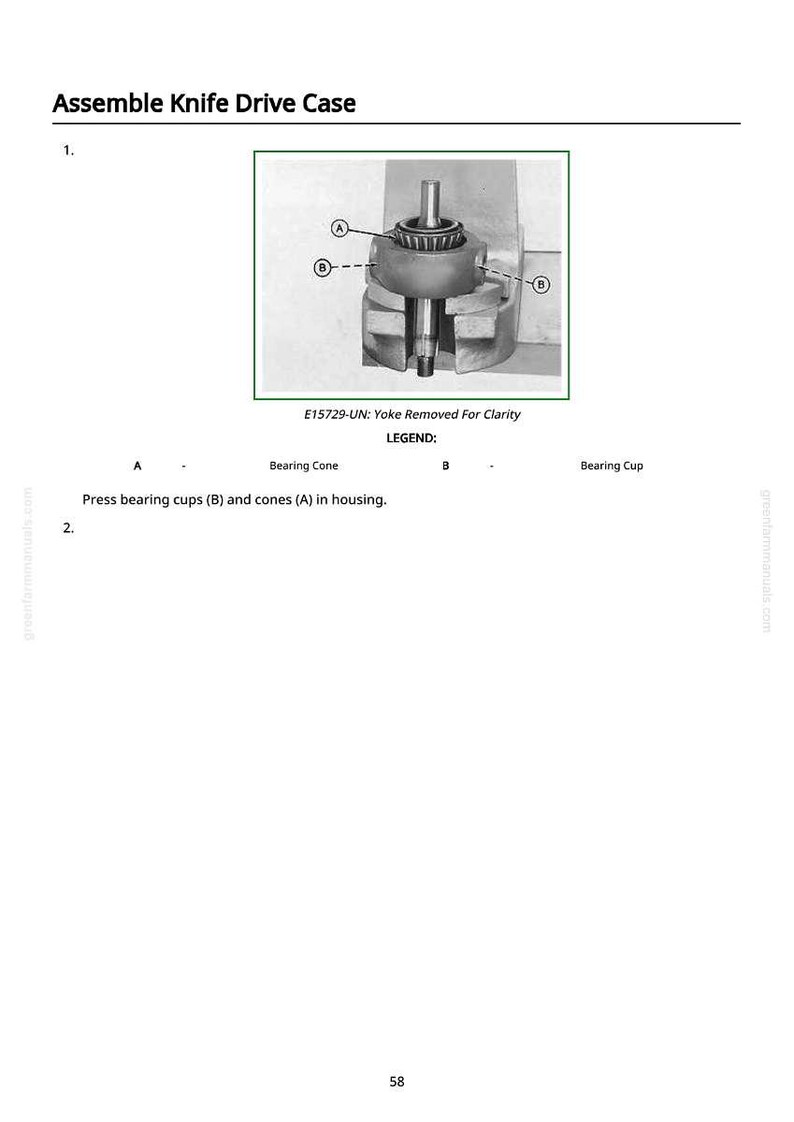 Assemble Knife Drive Case

1.

A

B

B

E15729-UN: Yoke Removed For Clarity

LEGEND:

A - Bearing Cone B - Bearing Cup

Press bearing cups (B) and cones (A) in housing.

2.

greenfarmmanuals.com

greenfarmmanuals.com

58